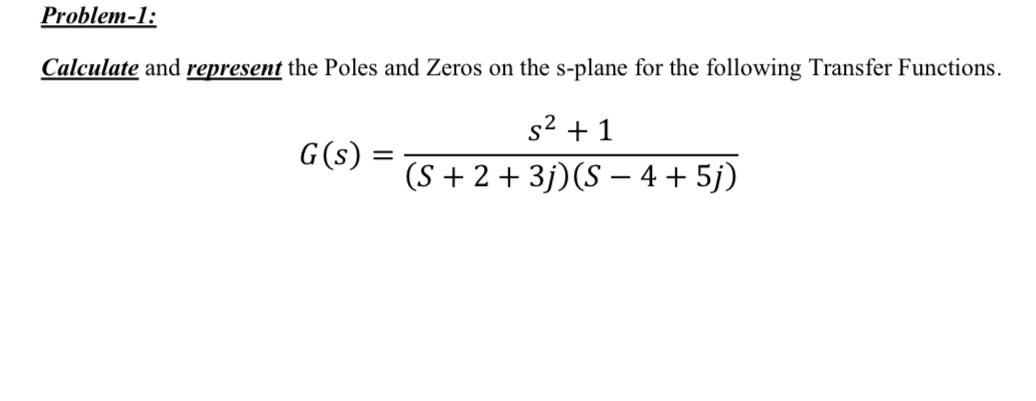 Problem-1:

Calculate and represent the Poles and Zeros on the s-plane for the following Transfer Functions.

$G(s) = \frac{s^2 + 1}{(S + 2 + 3j)(S - 4 + 5j)}$